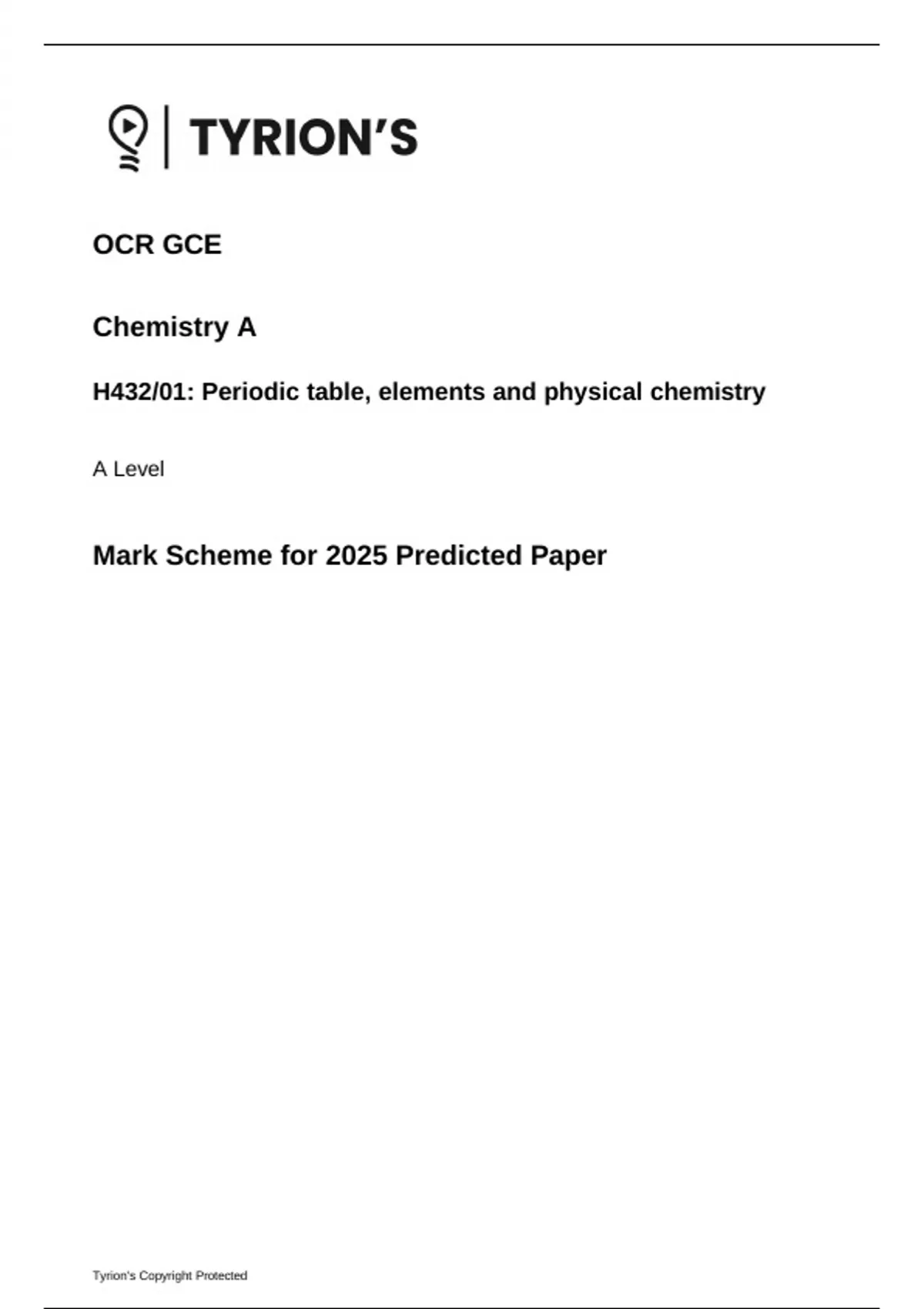 TYRION'S

OCR GCE

Chemistry A

H432/01: Periodic table, elements and physical chemistry

A Level

Mark Scheme for 2025 Predicted Paper

Tyrion's Copyright Protected